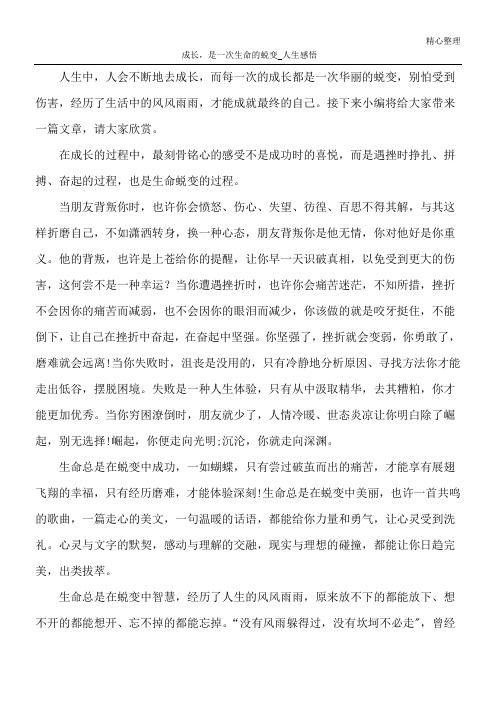 精心整理

成长，是一次生命的蜕变_人生感悟

人生中，人会不断地去成长，而每一次的成长都是一次华丽的蜕变，别怕受到伤害，经历了生活中的风风雨雨，才能成就最终的自己。接下来小编将给大家带来一篇文章，请大家欣赏。

在成长的过程中，最刻骨铭心的感受不是成功时的喜悦，而是遇挫时挣扎、拼搏、奋起的过程，也是生命蜕变的过程。

当朋友背叛你时，也许你会愤怒、伤心、失望、彷徨、百思不得其解，与其这样折磨自己，不如潇洒转身，换一种心态，朋友背叛你是他无情，你对他好是你重义。他的背叛，也许是上苍给你的提醒，让你早一天识破真相，以免受到更大的伤害，这何尝不是一种幸运？当你遭遇挫折时，也许你会痛苦迷茫，不知所措，挫折不会因你的痛苦而减弱，也不会因你的眼泪而减少，你该做的就是咬牙挺住，不能倒下，让自己在挫折中奋起，在奋起中坚强。你坚强了，挫折就会变弱，你勇敢了，磨难就会远离!当你失败时，沮丧是没用的，只有冷静地分析原因、寻找方法你才能走出低谷，摆脱困境。失败是一种人生体验，只有从中汲取精华，去其糟粕，你才能更加优秀。当你穷困潦倒时，朋友就少了，人情冷暖、世态炎凉让你明白除了崛起，别无选择!崛起，你便走向光明;沉沦，你就走向深渊。

生命总是在蜕变中成功，一如蝴蝶，只有尝过破茧而出的痛苦，才能享有展翅飞翔的幸福，只有经历磨难，才能体验深刻!生命总是在蜕变中美丽，也许一首共鸣的歌曲，一篇走心的美文，一句温暖的话语，都能给你力量和勇气，让心灵受到洗礼。心灵与文字的默契，感动与理解的交融，现实与理想的碰撞，都能让你日趋完美，出类拔萃。

生命总是在蜕变中智慧，经历了人生的风风雨雨，原来放不下的都能放下、想不开的都能想开、忘不掉的都能忘掉。“没有风雨躲得过，没有坎坷不必走”，曾经